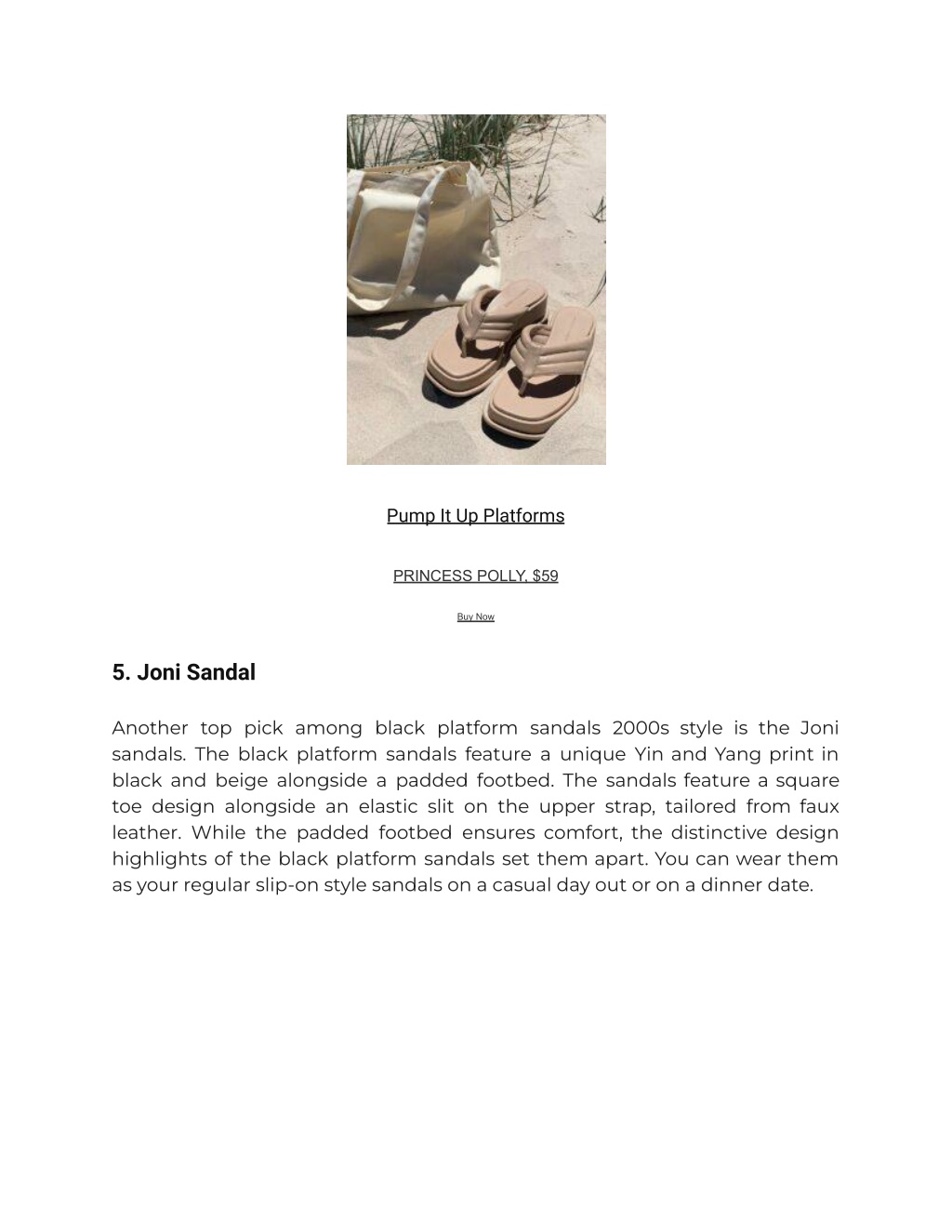 Pump It Up Platforms

PRINCESS POLLY, $59

Buy Now

5. Joni Sandal

Another top pick among black platform sandals 2000s style is the Joni sandals. The black platform sandals feature a unique Yin and Yang print in black and beige alongside a padded footbed. The sandals feature a square toe design alongside an elastic slit on the upper strap, tailored from faux leather. While the padded footbed ensures comfort, the distinctive design highlights of the black platform sandals set them apart. You can wear them as your regular slip-on style sandals on a casual day out or on a dinner date.